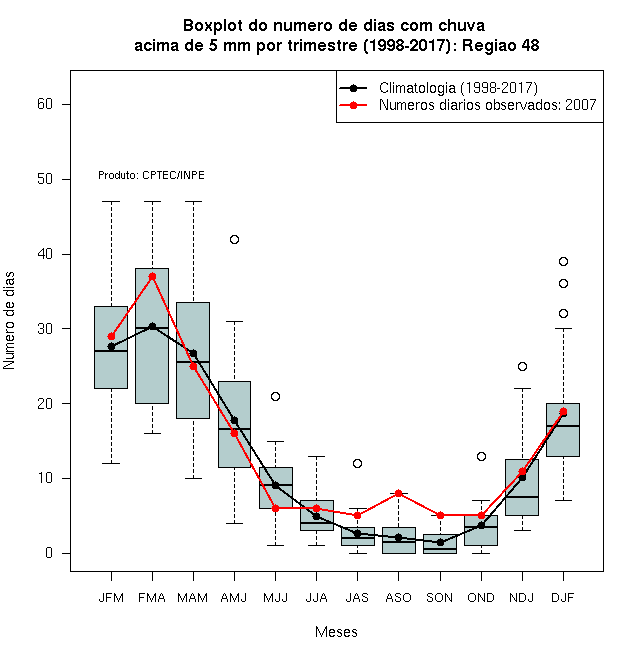 Boxplot do numero de dias com chuva
acima de 5 mm por trimestre (1998-2017): Regiao 48

Climatologia (1998-2017)
Numeros diarios observados: 2007

Produto: CPTEC/INPE

Numero de dias

60
50
40
30
20
10
0

JFM FMA MAM AMJ MJJ JJA JAS ASO SON OND NDJ DJF

Meses